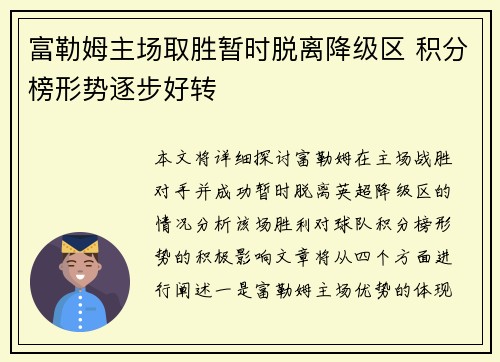 富勒姆主场取胜暂时脱离降级区 积分榜形势逐步好转

本文将详细探讨富勒姆在主场战胜对手并成功暂时脱离英超降级区的情况分析该场胜利对球队积分榜形势的积极影响文章将从四个方面进行阐述一是富勒姆主场优势的体现